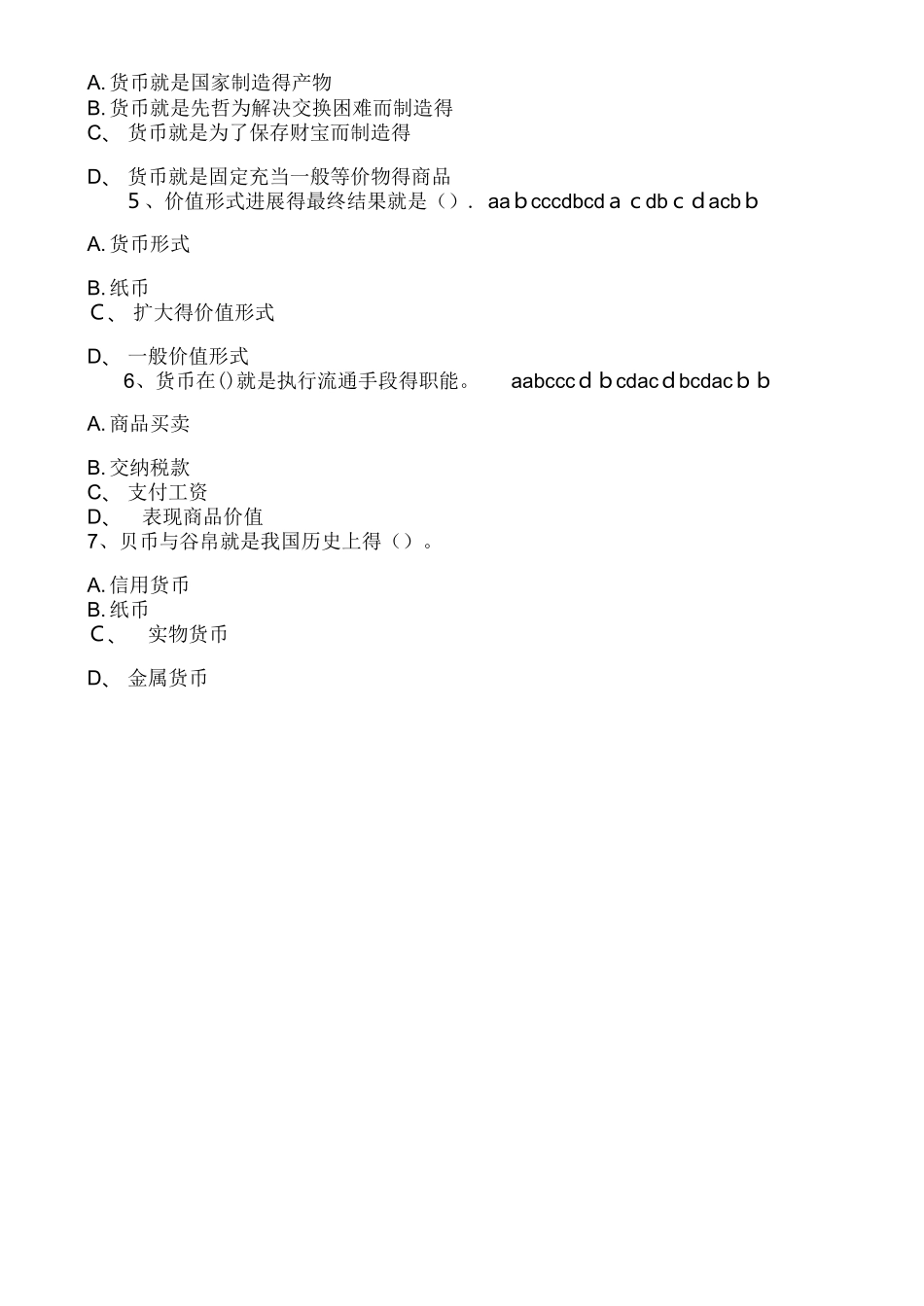 A. 货币就是国家制造得产物
B. 货币就是先哲为解决交换困难而制造得
C、 货币就是为了保存财宝而制造得

D、 货币就是固定充当一般等价物得商品
5 、价值形式进展得最终结果就是（）．  aa b cccdbcd a  c db c  d acb b

A. 货币形式

B. 纸币
C、 扩大得价值形式

D、 一般价值形式
6、货币在()就是执行流通手段得职能。    aabccc d  b cdac d bcdac b  b

A. 商品买卖

B. 交纳税款
C、 支付工资
D、  表现商品价值
7、贝币与谷帛就是我国历史上得（）。

A. 信用货币
B. 纸币
C、  实物货币

D、 金属货币